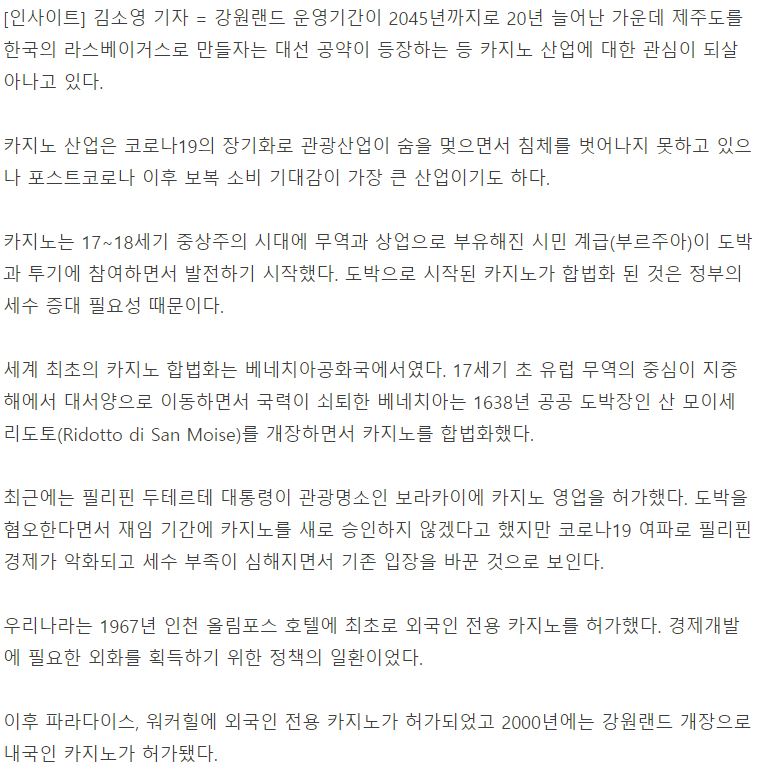 [인사이트] 김소영 기자 = 강원랜드 운영기간이 2045년까지로 20년 늘어난 가운데 제주도를 한국의 라스베이거스로 만들자는 대선 공약이 등장하는 등 카지노 산업에 대한 관심이 되살아나고 있다.

카지노 산업은 코로나19의 장기화로 관광산업이 숨을 멎으면서 침체를 벗어나지 못하고 있으나 포스트코로나 이후 보복 소비 기대감이 가장 큰 산업이기도 하다.

카지노는 17~18세기 중상주의 시대에 무역과 상업으로 부유해진 시민 계급(부르주아)이 도박과 투기에 참여하면서 발전하기 시작했다. 도박으로 시작된 카지노가 합법화 된 것은 정부의 세수 증대 필요성 때문이다.

세계 최초의 카지노 합법화는 베네치아공화국에서였다. 17세기 초 유럽 무역의 중심이 지중해에서 대서양으로 이동하면서 국력이 쇠퇴한 베네치아는 1638년 공공 도박장인 산 모이세 리도토(Ridotto di San Moise)를 개장하면서 카지노를 합법화했다.

최근에는 필리핀 두테르테 대통령이 관광명소인 보라카이에 카지노 영업을 허가했다. 도박을 혐오한다면서 재임 기간에 카지노를 새로 승인하지 않겠다고 했지만 코로나19 여파로 필리핀 경제가 악화되고 세수 부족이 심해지면서 기존 입장을 바꾼 것으로 보인다.

우리나라는 1967년 인천 올림포스 호텔에 최초로 외국인 전용 카지노를 허가했다. 경제개발에 필요한 외화를 획득하기 위한 정책의 일환이었다.

이후 파라다이스, 워커힐에 외국인 전용 카지노가 허가되었고 2000년에는 강원랜드 개장으로 내국인 카지노가 허가됐다.